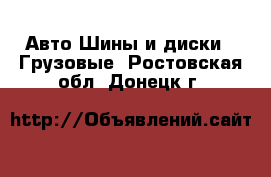 Авто Шины и диски  Грузовые  Ростовская обл  Донецк г

http://Объявлений.сайт